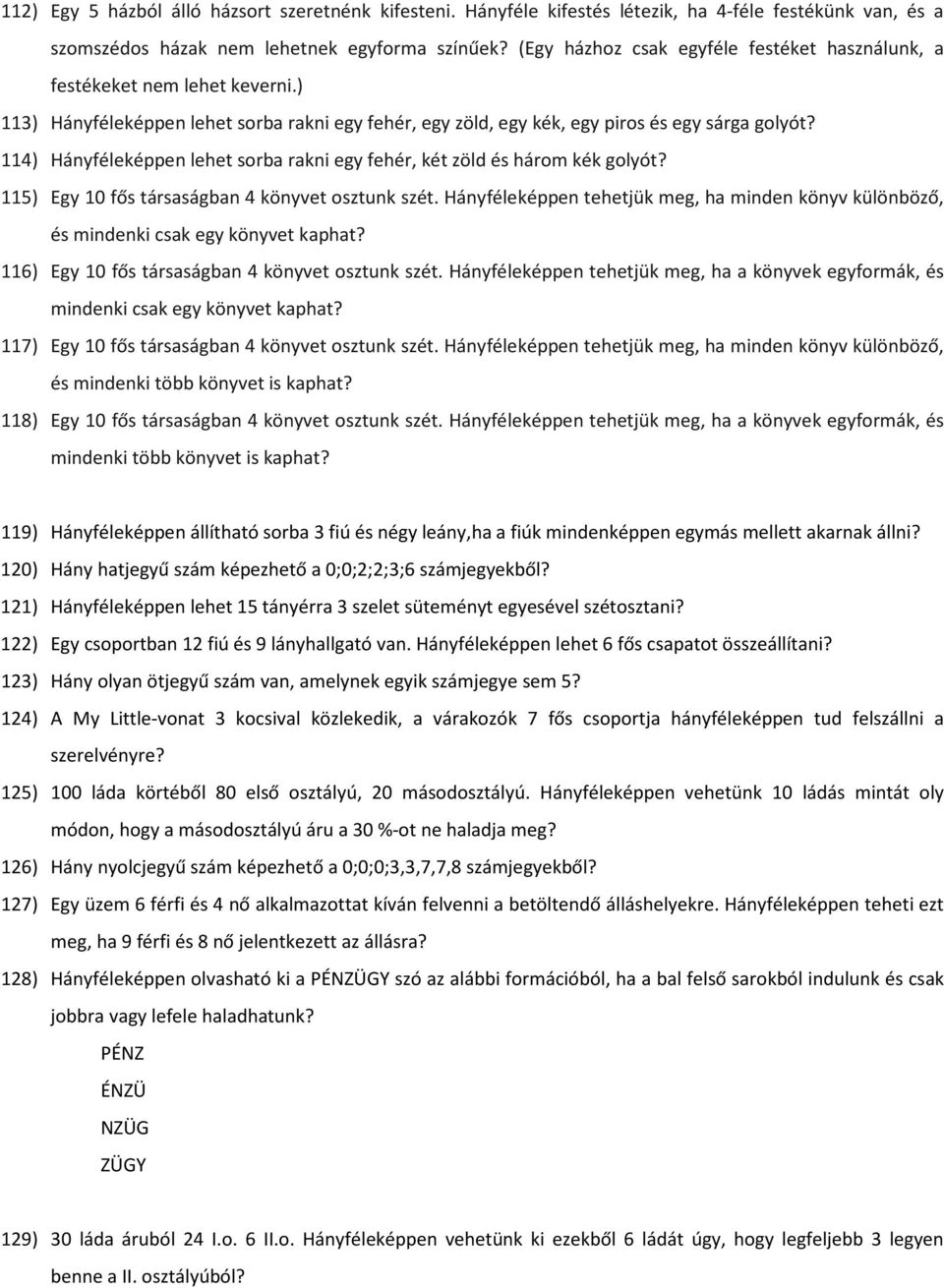 112) Egy 5 házból álló házsort szeretnénk kifesteni. Hányféle kifestés létezik, ha 4-féle festékünk van, és a szomszédos házak nem lehetnek egyforma színűek? (Egy házhoz csak egyféle festéket használunk, a festékeket nem lehet keverni.)

113) Hányféleképpen lehet sorba rakni egy fehér, egy zöld, egy kék, egy piros és egy sárga golyót?

114) Hányféleképpen lehet sorba rakni egy fehér, két zöld és három kék golyót?

115) Egy 10 fős társaságban 4 könyvet osztunk szét. Hányféleképpen tehetjük meg, ha minden könyv különböző, és mindenki csak egy könyvet kaphat?

116) Egy 10 fős társaságban 4 könyvet osztunk szét. Hányféleképpen tehetjük meg, ha a könyvek egyformák, és mindenki csak egy könyvet kaphat?

117) Egy 10 fős társaságban 4 könyvet osztunk szét. Hányféleképpen tehetjük meg, ha minden könyv különböző, és mindenki több könyvet is kaphat?

118) Egy 10 fős társaságban 4 könyvet osztunk szét. Hányféleképpen tehetjük meg, ha a könyvek egyformák, és mindenki több könyvet is kaphat?

119) Hányféleképpen állítható sorba 3 fiú és négy leány,ha a fiúk mindenképpen egymás mellett akarnak állni?

120) Hány hatjegyű szám képezhető a 0;0;2;2;3;6 számjegyekből?

121) Hányféleképpen lehet 15 tányérra 3 szelet süteményt egyesével szétosztani?

122) Egy csoportban 12 fiú és 9 lányhallgató van. Hányféleképpen lehet 6 fős csapatot összeállítani?

123) Hány olyan ötjegyű szám van, amelynek egyik számjegye sem 5?

124) A My Little-vonat 3 kocsival közlekedik, a várakozók 7 fős csoportja hányféleképpen tud felszállni a szerelvényre?

125) 100 láda körtéből 80 első osztályú, 20 másodosztályú. Hányféleképpen vehetünk 10 ládás mintát oly módon, hogy a másodosztályú áru a 30 %-ot ne haladja meg?

126) Hány nyolcjegyű szám képezhető a 0;0;0;3,3,7,7,8 számjegyekből?

127) Egy üzem 6 férfi és 4 nő alkalmazottat kíván felvenni a betöltendő álláshelyekre. Hányféleképpen teheti ezt meg, ha 9 férfi és 8 nő jelentkezett az állásra?

128) Hányféleképpen olvasható ki a PÉNZÜGY szó az alábbi formációból, ha a bal felső sarokból indulunk és csak jobbra vagy lefele haladhatunk?

PÉNZ
ÉNZÜ
NZÜG
ZÜGY

129) 30 láda áruból 24 I.o. 6 II.o. Hányféleképpen vehetünk ki ezekből 6 ládát úgy, hogy legfeljebb 3 legyen benne a II. osztályúból?